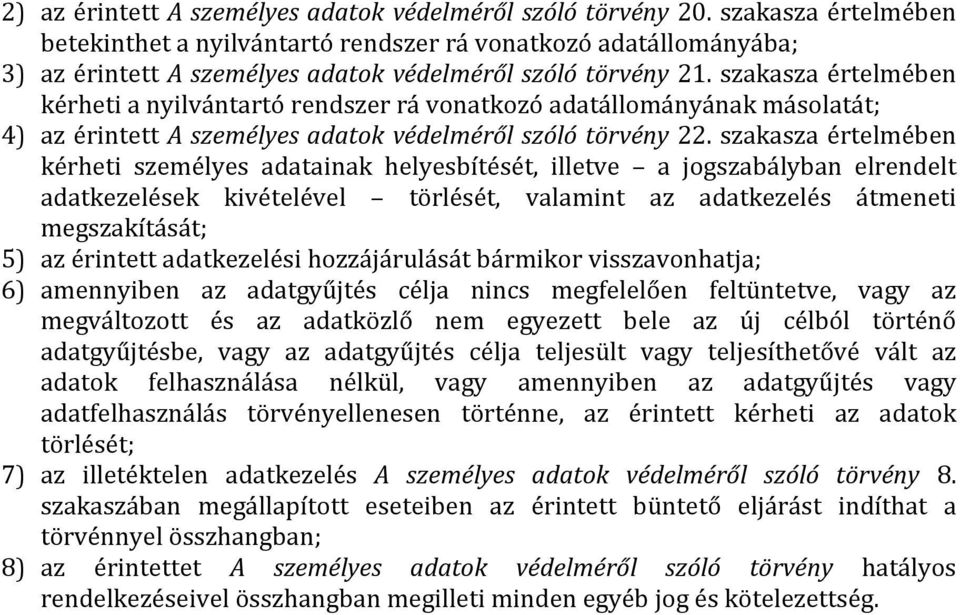 2) az érintett A személyes adatok védelméről szóló törvény 20. szakasza értelmében betekinthet a nyilvántartó rendszer rá vonatkozó adatállományába;
3) az érintett A személyes adatok védelméről szóló törvény 21. szakasza értelmében kérheti a nyilvántartó rendszer rá vonatkozó adatállományának másolatát;
4) az érintett A személyes adatok védelméről szóló törvény 22. szakasza értelmében kérheti személyes adatainak helyesbítését, illetve – a jogszabályban elrendelt adatkezelések kivételével – törlését, valamint az adatkezelés átmeneti megszakítását;
5) az érintett adatkezelési hozzájárulását bármikor visszavonhatja;
6) amennyiben az adatgyűjtés célja nincs megfelelően feltüntetve, vagy az megváltozott és az adatközlő nem egyezett bele az új célból történő adatgyűjtésbe, vagy az adatgyűjtés célja teljesült vagy teljesíthetővé vált az adatok felhasználása nélkül, vagy amennyiben az adatgyűjtés vagy adatfelhasználás törvényellenesen történne, az érintett kérheti az adatok törlését;
7) az illetéktelen adatkezelés A személyes adatok védelméről szóló törvény 8. szakaszában megállapított eseteiben az érintett büntető eljárást indíthat a törvénnyel összhangban;
8) az érintettet A személyes adatok védelméről szóló törvény hatályos rendelkezéseivel összhangban megilleti minden egyéb jog és kötelezettség.